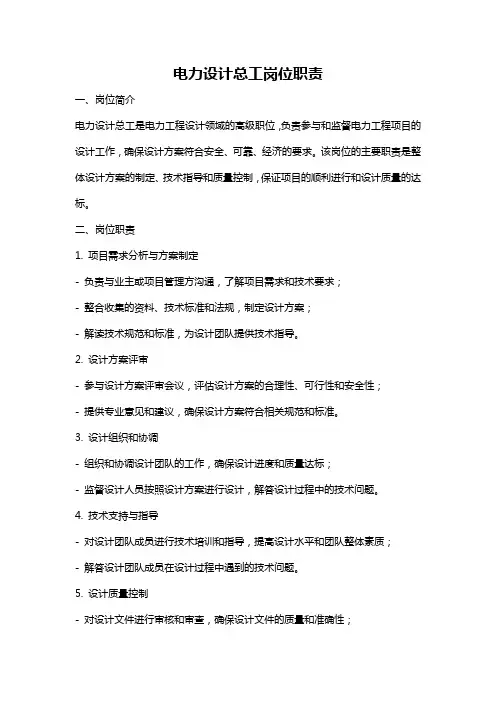 电力设计总工岗位职责

一、岗位简介

电力设计总工是电力工程设计领域的高级职位，负责参与和监督电力工程项目的设计工作，确保设计方案符合安全、可靠、经济的要求。该岗位的主要职责是整体设计方案的制定、技术指导和质量控制，保证项目的顺利进行和设计质量的达标。

二、岗位职责

1. 项目需求分析与方案制定

- 负责与业主或项目管理方沟通，了解项目需求和技术要求；

- 整合收集的资料、技术标准和法规，制定设计方案；

- 解读技术规范和标准，为设计团队提供技术指导。

2. 设计方案评审

- 参与设计方案评审会议，评估设计方案的合理性、可行性和安全性；

- 提供专业意见和建议，确保设计方案符合相关规范和标准。

3. 设计组织和协调

- 组织和协调设计团队的工作，确保设计进度和质量达标；

- 监督设计人员按照设计方案进行设计，解答设计过程中的技术问题。

4. 技术支持与指导

- 对设计团队成员进行技术培训和指导，提高设计水平和团队整体素质；

- 解答设计团队成员在设计过程中遇到的技术问题。

5. 设计质量控制

- 对设计文件进行审核和审查，确保设计文件的质量和准确性；